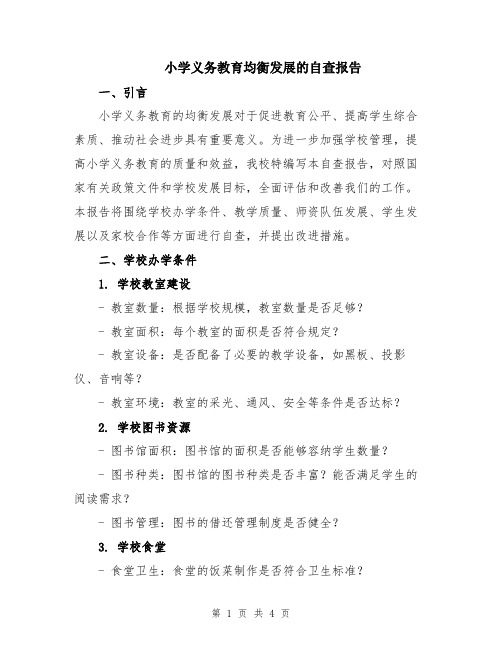 小学义务教育均衡发展的自查报告

一、引言

小学义务教育的均衡发展对于促进教育公平、提高学生综合素质、推动社会进步具有重要意义。为进一步加强学校管理，提高小学义务教育的质量和效益，我校特编写本自查报告，对照国家有关政策文件和学校发展目标，全面评估和改善我们的工作。本报告将围绕学校办学条件、教学质量、师资队伍发展、学生发展以及家校合作等方面进行自查，并提出改进措施。

二、学校办学条件

1. 学校教室建设

- 教室数量：根据学校规模，教室数量是否足够？

- 教室面积：每个教室的面积是否符合规定？

- 教室设备：是否配备了必要的教学设备，如黑板、投影仪、音响等？

- 教室环境：教室的采光、通风、安全等条件是否达标？

2. 学校图书资源

- 图书馆面积：图书馆的面积是否能够容纳学生数量？

- 图书种类：图书馆的图书种类是否丰富？能否满足学生的阅读需求？

- 图书管理：图书的借还管理制度是否健全？

3. 学校食堂

- 食堂卫生：食堂的饭菜制作是否符合卫生标准？

第 1 页 共 4 页